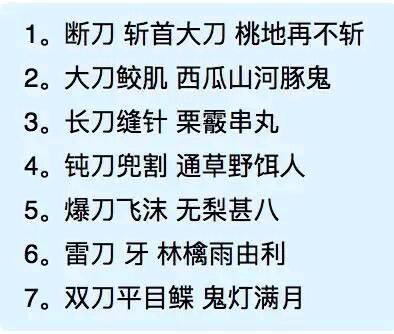 1。断刀 斩首大刀 桃地再不斩
2。大刀鲛肌 西瓜山河豚鬼
3。长刀缝针 栗霰串丸
4。钝刀兜割 通草野饵人
5。爆刀飞沫 无梨甚八
6。雷刀 牙 林檎雨由利
7。双刀平目鲽 鬼灯满月